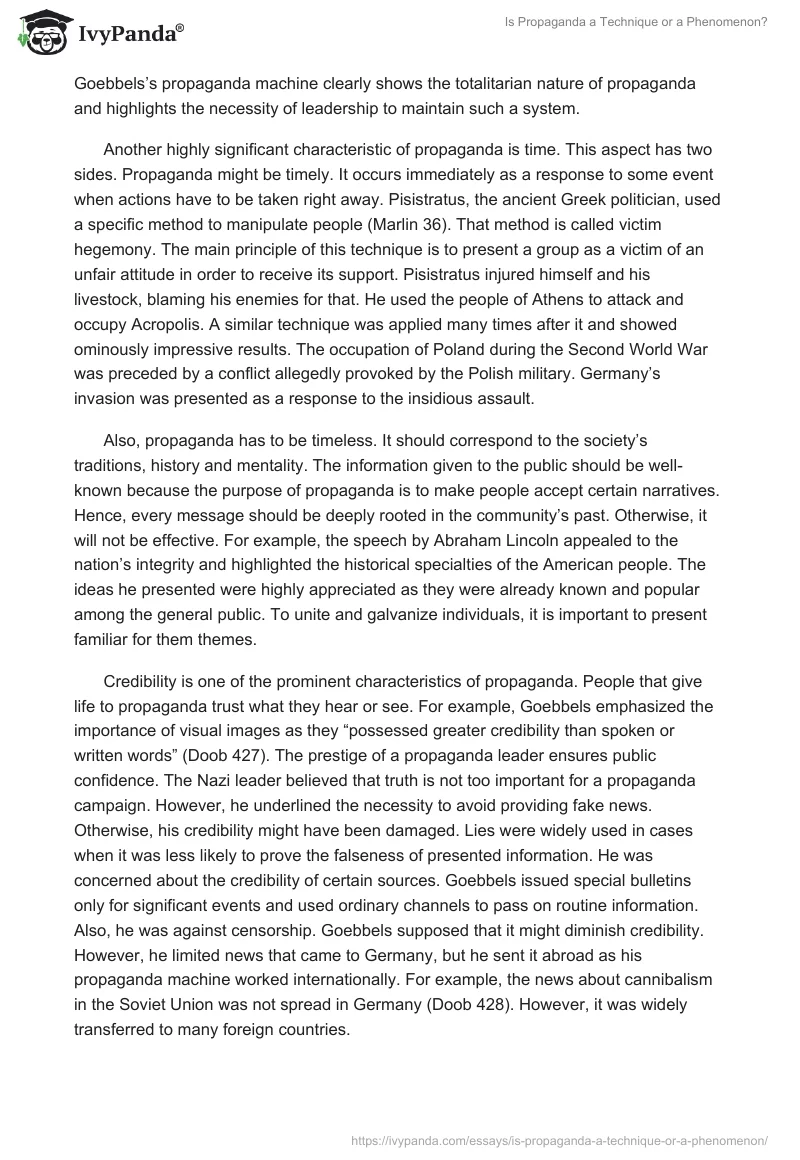 IvyPanda®

Is Propaganda a Technique or a Phenomenon?

Goebbels's propaganda machine clearly shows the totalitarian nature of propaganda and highlights the necessity of leadership to maintain such a system.

Another highly significant characteristic of propaganda is time. This aspect has two sides. Propaganda might be timely. It occurs immediately as a response to some event when actions have to be taken right away. Pisistratus, the ancient Greek politician, used a specific method to manipulate people (Marlin 36). That method is called victim hegemony. The main principle of this technique is to present a group as a victim of an unfair attitude in order to receive its support. Pisistratus injured himself and his livestock, blaming his enemies for that. He used the people of Athens to attack and occupy Acropolis. A similar technique was applied many times after it and showed ominously impressive results. The occupation of Poland during the Second World War was preceded by a conflict allegedly provoked by the Polish military. Germany's invasion was presented as a response to the insidious assault.

Also, propaganda has to be timeless. It should correspond to the society's traditions, history and mentality. The information given to the public should be well-known because the purpose of propaganda is to make people accept certain narratives. Hence, every message should be deeply rooted in the community's past. Otherwise, it will not be effective. For example, the speech by Abraham Lincoln appealed to the nation's integrity and highlighted the historical specialties of the American people. The ideas he presented were highly appreciated as they were already known and popular among the general public. To unite and galvanize individuals, it is important to present familiar for them themes.

Credibility is one of the prominent characteristics of propaganda. People that give life to propaganda trust what they hear or see. For example, Goebbels emphasized the importance of visual images as they "possessed greater credibility than spoken or written words" (Doob 427). The prestige of a propaganda leader ensures public confidence. The Nazi leader believed that truth is not too important for a propaganda campaign. However, he underlined the necessity to avoid providing fake news. Otherwise, his credibility might have been damaged. Lies were widely used in cases when it was less likely to prove the falseness of presented information. He was concerned about the credibility of certain sources. Goebbels issued special bulletins only for significant events and used ordinary channels to pass on routine information. Also, he was against censorship. Goebbels supposed that it might diminish credibility. However, he limited news that came to Germany, but he sent it abroad as his propaganda machine worked internationally. For example, the news about cannibalism in the Soviet Union was not spread in Germany (Doob 428). However, it was widely transferred to many foreign countries.

https://ivypanda.com/essays/is-propaganda-a-technique-or-a-phenomenon/